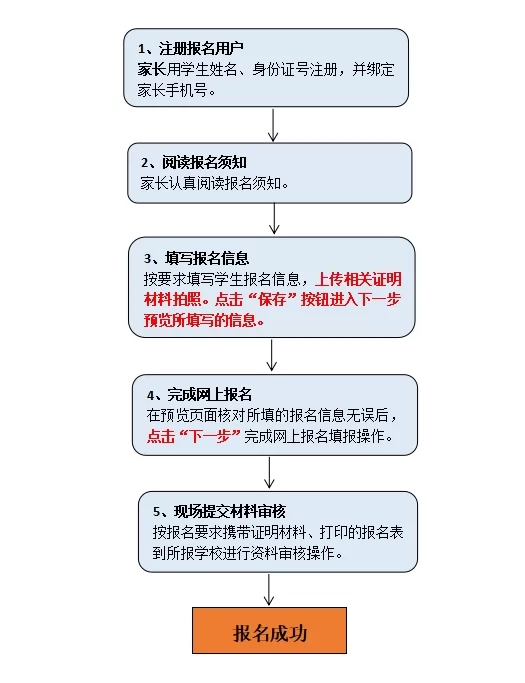 1、注册报名用户
家长用学生姓名、身份证号注册，并绑定家长手机号。

2、阅读报名须知
家长认真阅读报名须知。

3、填写报名信息
按要求填写学生报名信息，上传相关证明材料拍照。点击“保存”按钮进入下一步预览所填写的信息。

4、完成网上报名
在预览页面核对所填的报名信息无误后，点击“下一步”完成网上报名填报操作。

5、现场提交材料审核
按报名要求携带证明材料、打印的报名表到所报学校进行资料审核操作。

报名成功